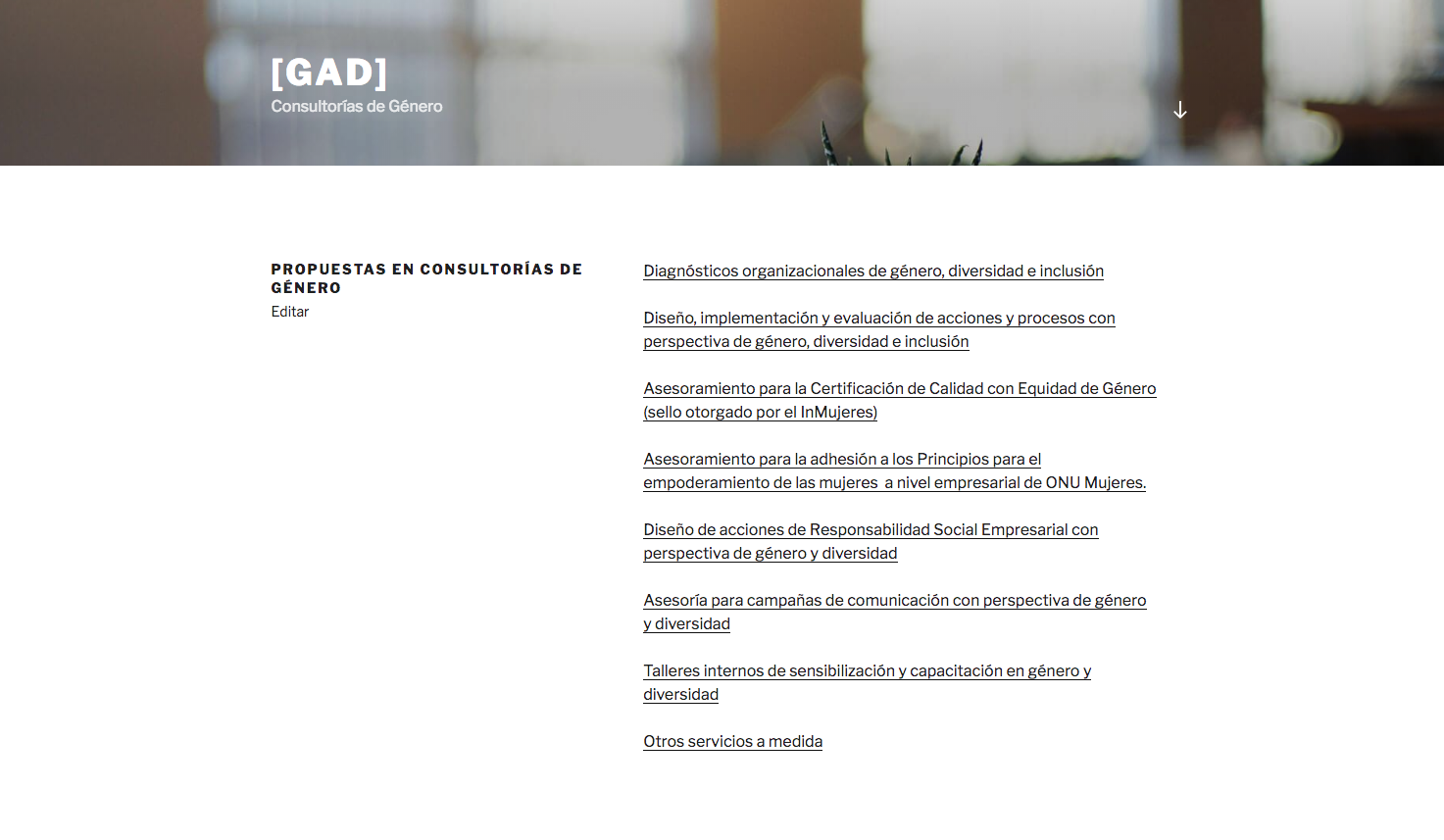 [GAD]
Consultorías de Género

PROPUESTAS EN CONSULTORÍAS DE GÉNERO
Editar

Diagnósticos organizacionales de género, diversidad e inclusión

Diseño, implementación y evaluación de acciones y procesos con perspectiva de género, diversidad e inclusión

Asesoramiento para la Certificación de Calidad con Equidad de Género (sello otorgado por el InMujeres)

Asesoramiento para la adhesión a los Principios para el empoderamiento de las mujeres  a nivel empresarial de ONU Mujeres.

Diseño de acciones de Responsabilidad Social Empresarial con perspectiva de género y diversidad

Asesoría para campañas de comunicación con perspectiva de género y diversidad

Talleres internos de sensibilización y capacitación en género y diversidad

Otros servicios a medida